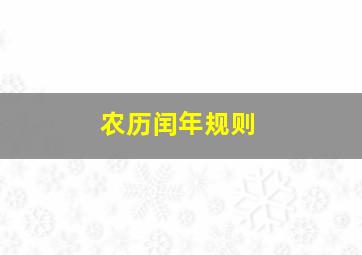 农历闰年规则